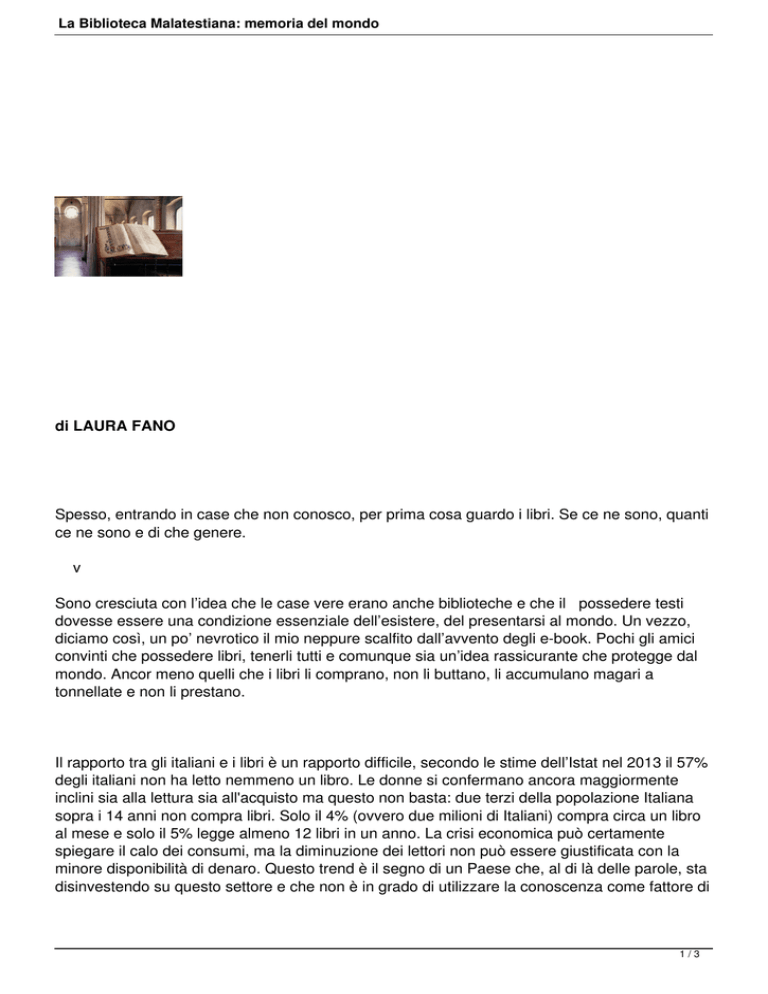 La Biblioteca Malatestiana: memoria del mondo

di LAURA FANO

Spesso, entrando in case che non conosco, per prima cosa guardo i libri. Se ce ne sono, quanti ce ne sono e di che genere.

v

Sono cresciuta con l'idea che le case vere erano anche biblioteche e che il possedere testi dovesse essere una condizione essenziale dell'esistere, del presentarsi al mondo. Un vezzo, diciamo così, un po' nevrotico il mio neppure scalfito dall'avvento degli e-book. Pochi gli amici convinti che possedere libri, tenerli tutti e comunque sia un'idea rassicurante che protegge dal mondo. Ancor meno quelli che i libri li comprano, non li buttano, li accumulano magari a tonnellate e non li prestano.

Il rapporto tra gli italiani e i libri è un rapporto difficile, secondo le stime dell'Istat nel 2013 il 57% degli italiani non ha letto nemmeno un libro. Le donne si confermano ancora maggiormente inclini sia alla lettura sia all'acquisto ma questo non basta: due terzi della popolazione Italiana sopra i 14 anni non compra libri. Solo il 4% (ovvero due milioni di Italiani) compra circa un libro al mese e solo il 5% legge almeno 12 libri in un anno. La crisi economica può certamente spiegare il calo dei consumi, ma la diminuzione dei lettori non può essere giustificata con la minore disponibilità di denaro. Questo trend è il segno di un Paese che, al di là delle parole, sta disinvestendo su questo settore e che non è in grado di utilizzare la conoscenza come fattore di

1 / 3